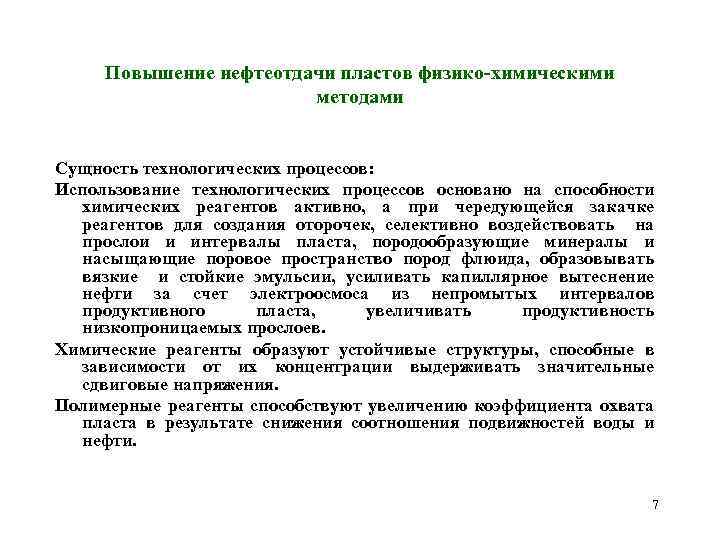 Повышение нефтеотдачи пластов физико-химическими методами

Сущность технологических процессов:

Использование технологических процессов основано на способности химических реагентов активно, а при чередующейся закачке реагентов для создания оторочек, селективно воздействовать на прослои и интервалы пласта, породообразующие минералы и насыщающие поровое пространство пород флюида, образовывать вязкие и стойкие эмульсии, усиливать капиллярное вытеснение нефти за счет электроосмоса из непромытых интервалов продуктивного пласта, увеличивать продуктивность низкопроницаемых прослоев.

Химические реагенты образуют устойчивые структуры, способные в зависимости от их концентрации выдерживать значительные сдвиговые напряжения.

Полимерные реагенты способствуют увеличению коэффициента охвата пласта в результате снижения соотношения подвижностей воды и нефти.

7